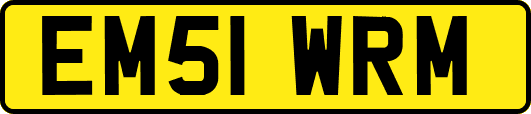 EM51 WRM